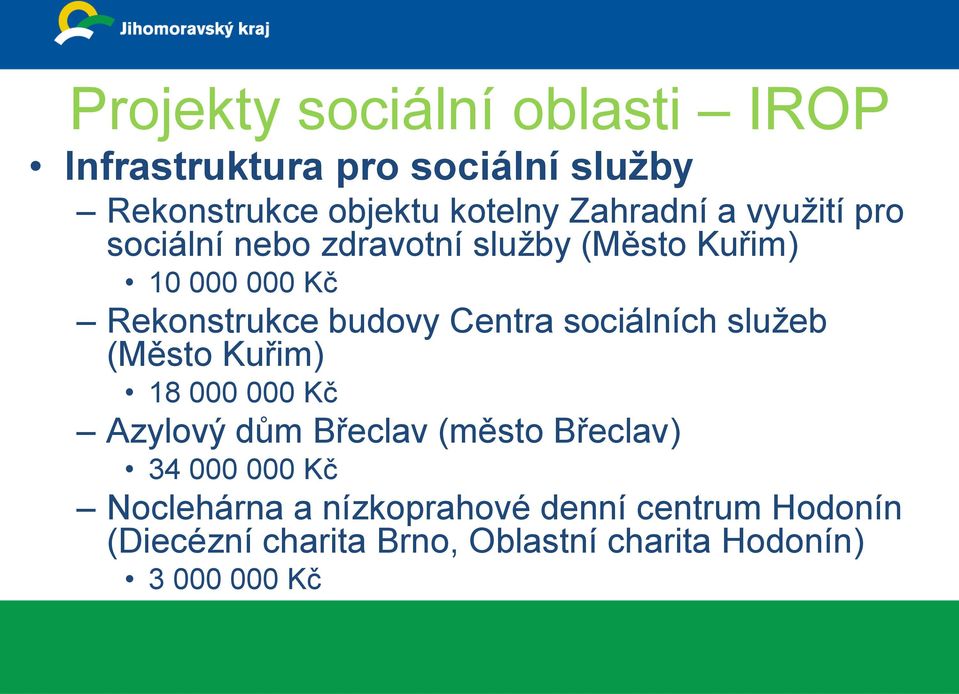 Jihomoravský kraj

Projekty sociální oblasti – IROP

• Infrastruktura pro sociální služby
– Rekonstrukce objektu kotelny Zahradní a využití pro sociální nebo zdravotní služby (Město Kuřim)
• 10 000 000 Kč
– Rekonstrukce budovy Centra sociálních služeb (Město Kuřim)
• 18 000 000 Kč
– Azylový dům Břeclav (město Břeclav)
• 34 000 000 Kč
– Noclehárna a nízkoprahové denní centrum Hodonín (Diecézní charita Brno, Oblastní charita Hodonín)
• 3 000 000 Kč